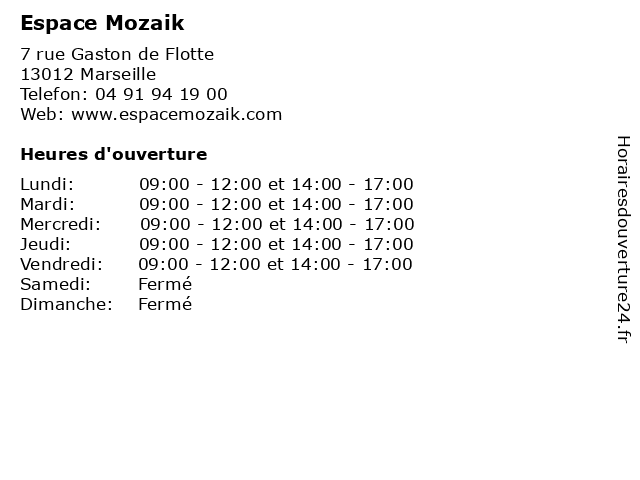 Espace Mozaik

7 rue Gaston de Flotte
13012 Marseille
Telefon: 04 91 94 19 00
Web: www.espacemozaik.com

Heures d'ouverture

Lundi: 09:00 - 12:00 et 14:00 - 17:00
Mardi: 09:00 - 12:00 et 14:00 - 17:00
Mercredi: 09:00 - 12:00 et 14:00 - 17:00
Jeudi: 09:00 - 12:00 et 14:00 - 17:00
Vendredi: 09:00 - 12:00 et 14:00 - 17:00
Samedi: Fermé
Dimanche: Fermé

Horairesdouverture24.fr